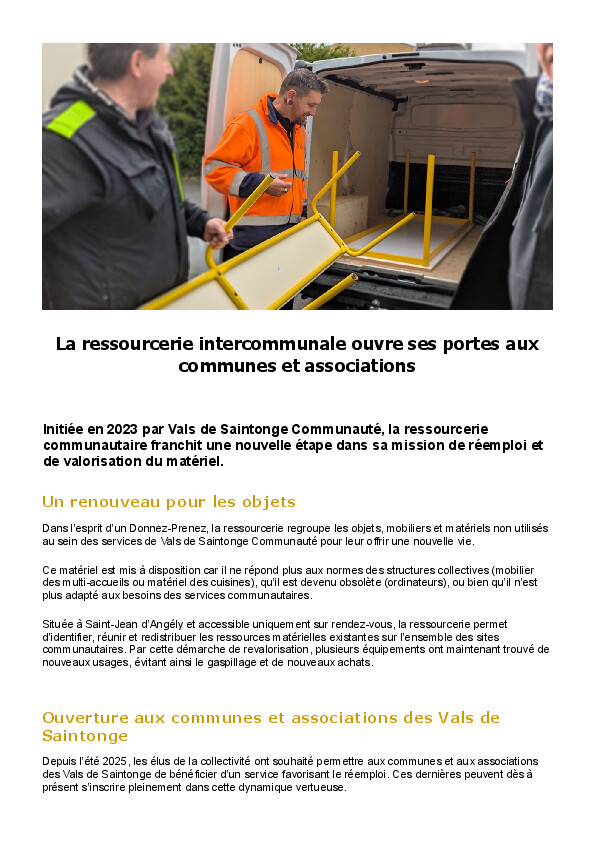 La ressourcerie intercommunale ouvre ses portes aux communes et associations

Initiée en 2023 par Vals de Saintonge Communauté, la ressourcerie communautaire franchit une nouvelle étape dans sa mission de réemploi et de valorisation du matériel.

Un renouveau pour les objets

Dans l'esprit d'un Donnez-Prenez, la ressourcerie regroupe les objets, mobiliers et matériels non utilisés au sein des services de Vals de Saintonge Communauté pour leur offrir une nouvelle vie.

Ce matériel est mis à disposition car il ne répond plus aux normes des structures collectives (mobilier des multi-accueils ou matériel des cuisines), qu'il est devenu obsolète (ordinateurs), ou bien qu'il n'est plus adapté aux besoins des services communautaires.

Située à Saint-Jean d'Angély et accessible uniquement sur rendez-vous, la ressourcerie permet d'identifier, réunir et redistribuer les ressources matérielles existantes sur l'ensemble des sites communautaires. Par cette démarche de revalorisation, plusieurs équipements ont maintenant trouvé de nouveaux usages, évitant ainsi le gaspillage et de nouveaux achats.

Ouverture aux communes et associations des Vals de Saintonge

Depuis l'été 2025, les élus de la collectivité ont souhaité permettre aux communes et aux associations des Vals de Saintonge de bénéficier d'un service favorisant le réemploi. Ces dernières peuvent dès à présent s'inscrire pleinement dans cette dynamique vertueuse.